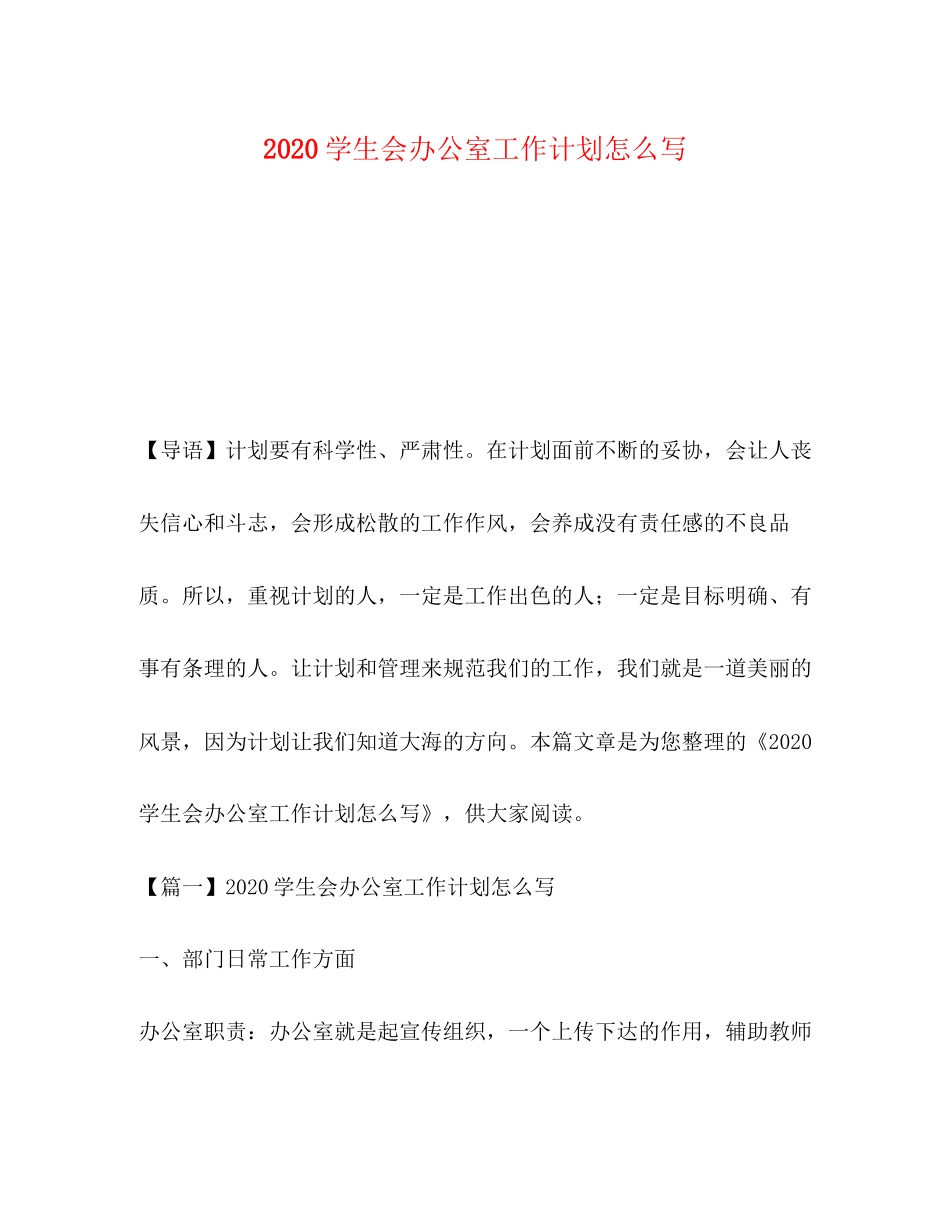 2020学生会办公室工作计划怎么写

【导语】计划要有科学性、严肃性。在计划面前不断的妥协，会让人丧失信心和斗志，会形成松散的工作作风，会养成没有责任感的不良品质。所以，重视计划的人，一定是工作出色的人；一定是目标明确、有事有条理的人。让计划和管理来规范我们的工作，我们就是一道美丽的风景，因为计划让我们知道大海的方向。本篇文章是为您整理的《2020学生会办公室工作计划怎么写》，供大家阅读。

【篇一】2020学生会办公室工作计划怎么写

一、部门日常工作方面

办公室职责：办公室就是起宣传组织，一个上传下达的作用，辅助教师